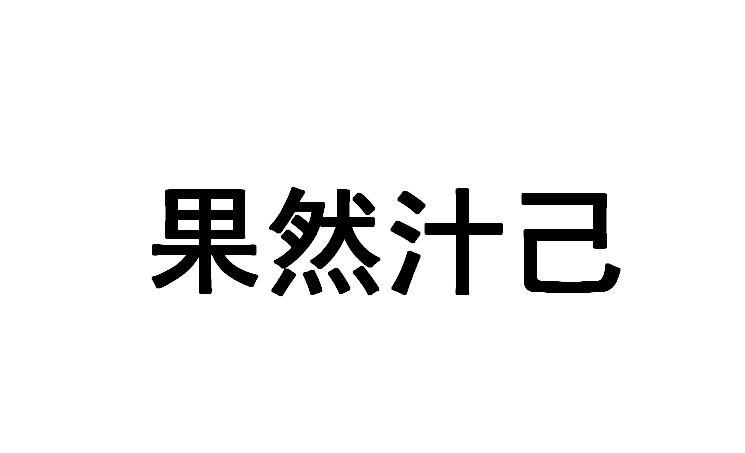 果然汁己